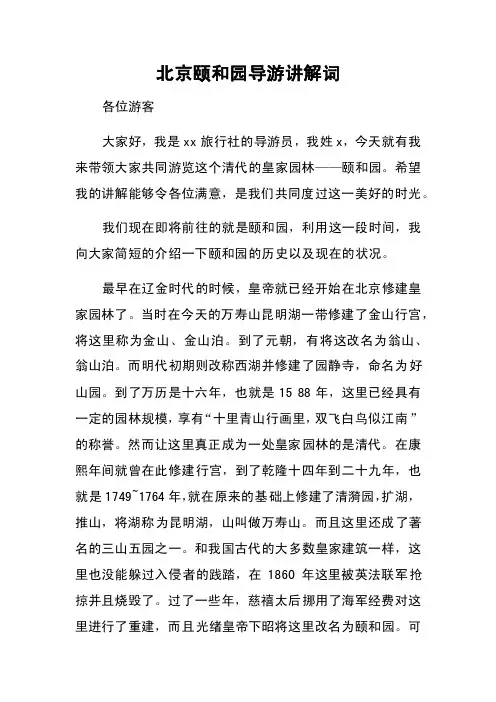 北京颐和园导游讲解词

各位游客

大家好，我是 xx 旅行社的导游员，我姓 x，今天就有我来带领大家共同游览这个清代的皇家园林——颐和园。希望我的讲解能够令各位满意，是我们共同度过这一美好的时光。

我们现在即将前往的就是颐和园，利用这一段时间，我向大家简短的介绍一下颐和园的历史以及现在的状况。

最早在辽金时代的时候，皇帝就已经开始在北京修建皇家园林了。当时在今天的万寿山昆明湖一带修建了金山行宫，将这里称为金山、金山泊。到了元朝，有将这改名为翁山、翁山泊。而明代初期则改称西湖并修建了园静寺，命名为好山园。到了万历是十六年，也就是 15 88 年，这里已经具有一定的园林规模，享有“十里青山行画里，双飞白鸟似江南”的称誉。然而让这里真正成为一处皇家园林的是清代。在康熙年间就曾在此修建行宫，到了乾隆十四年到二十九年，也就是 1749~1764 年，就在原来的基础上修建了清漪园，扩湖，推山，将湖称为昆明湖，山叫做万寿山。而且这里还成了著名的三山五园之一。和我国古代的大多数皇家建筑一样，这里也没能躲过入侵者的践踏，在 1860 年这里被英法联军抢掠并且烧毁了。过了一些年，慈禧太后挪用了海军经费对这里进行了重建，而且光绪皇帝下昭将这里改名为颐和园。可